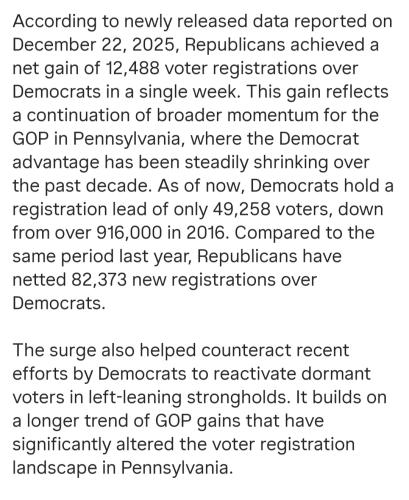 According to newly released data reported on December 22, 2025, Republicans achieved a net gain of 12,488 voter registrations over Democrats in a single week. This gain reflects a continuation of broader momentum for the GOP in Pennsylvania, where the Democrat advantage has been steadily shrinking over the past decade. As of now, Democrats hold a registration lead of only 49,258 voters, down from over 916,000 in 2016. Compared to the same period last year, Republicans have netted 82,373 new registrations over Democrats.

The surge also helped counteract recent efforts by Democrats to reactivate dormant voters in left-leaning strongholds. It builds on a longer trend of GOP gains that have significantly altered the voter registration landscape in Pennsylvania.